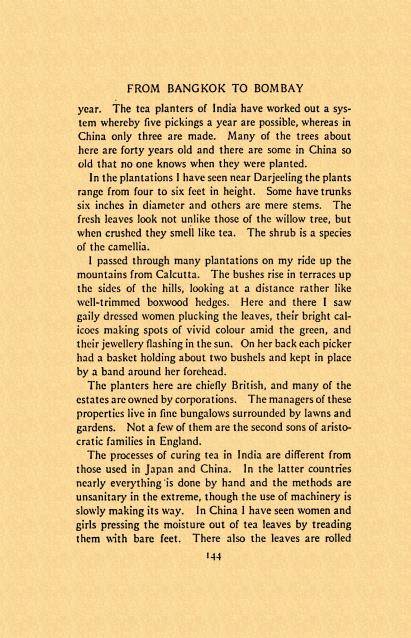 FROM BANGKOK TO BOMBAY

year. The tea planters of India have worked out a system whereby five pickings a year are possible, whereas in China only three are made. Many of the trees about here are forty years old and there are some in China so old that no one knows when they were planted.

In the plantations I have seen near Darjeeling the plants range from four to six feet in height. Some have trunks six inches in diameter and others are mere stems. The fresh leaves look not unlike those of the willow tree, but when crushed they smell like tea. The shrub is a species of the camellia.

I passed through many plantations on my ride up the mountains from Calcutta. The bushes rise in terraces up the sides of the hills, looking at a distance rather like well-trimmed boxwood hedges. Here and there I saw gaily dressed women plucking the leaves, their bright calicoes making spots of vivid colour amid the green, and their jewellery flashing in the sun. On her back each picker had a basket holding about two bushels and kept in place by a band around her forehead.

The planters here are chiefly British, and many of the estates are owned by corporations. The managers of these properties live in fine bungalows surrounded by lawns and gardens. Not a few of them are the second sons of aristocratic families in England.

The processes of curing tea in India are different from those used in Japan and China. In the latter countries nearly everything is done by hand and the methods are unsanitary in the extreme, though the use of machinery is slowly making its way. In China I have seen women and girls pressing the moisture out of tea leaves by treading them with bare feet. There also the leaves are rolled

144